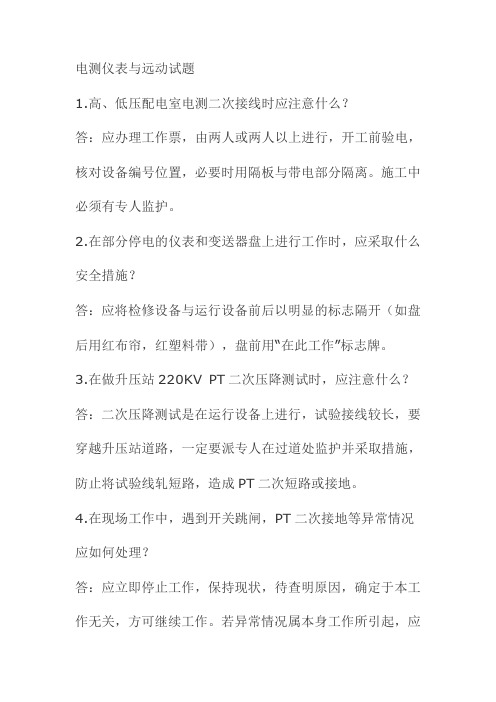 电测仪表与远动试题

1.高、低压配电室电测二次接线时应注意什么？

答：应办理工作票，由两人或两人以上进行，开工前验电，核对设备编号位置，必要时用隔板与带电部分隔离。施工中必须有专人监护。

2.在部分停电的仪表和变送器盘上进行工作时，应采取什么安全措施？

答：应将检修设备与运行设备前后以明显的标志隔开（如盘后用红布帘，红塑料带），盘前用“在此工作”标志牌。

3.在做升压站 220KV PT 二次压降测试时，应注意什么？

答：二次压降测试是在运行设备上进行，试验接线较长，要穿越升压站道路，一定要派专人在过道处监护并采取措施，防止将试验线轧短路，造成 PT 二次短路或接地。

4.在现场工作中，遇到开关跳闸，PT 二次接地等异常情况应如何处理？

答：应立即停止工作，保持现状，待查明原因，确定于本工作无关，方可继续工作。若异常情况属本身工作所引起，应